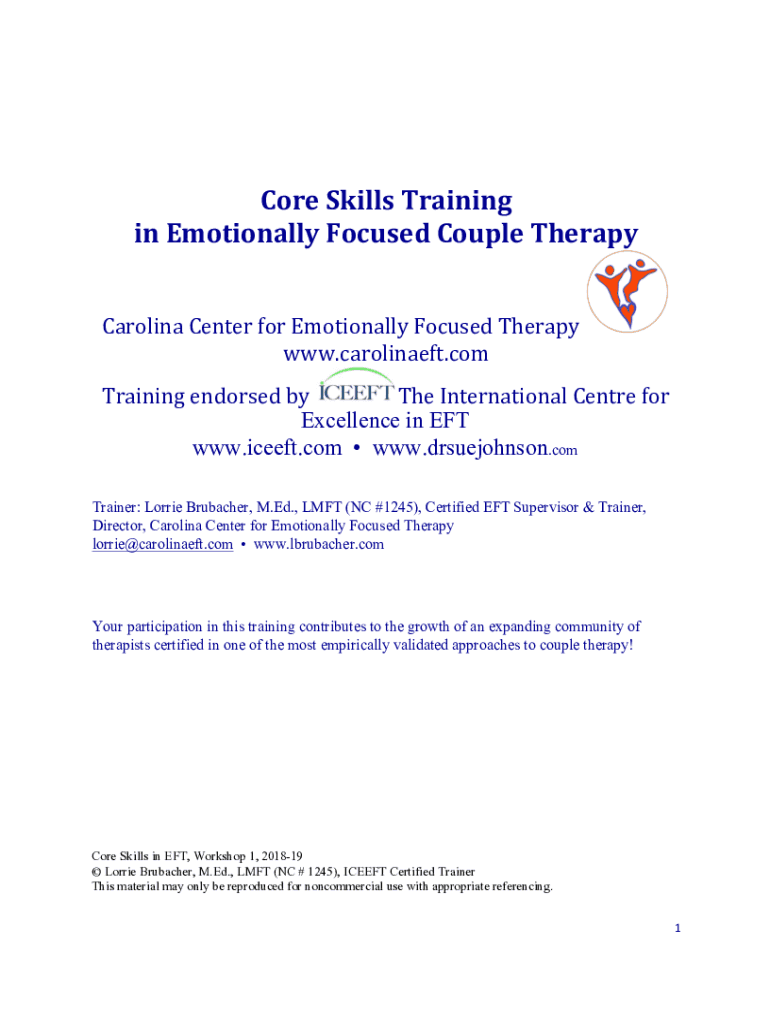 Core Skills Training
in Emotionally Focused Couple Therapy

Carolina Center for Emotionally Focused Therapy
www.carolinaeft.com

Training endorsed by ICEEFT The International Centre for Excellence in EFT
www.iceeft.com • www.drsuejohnson.com

Trainer: Lorrie Brubacher, M.Ed., LMFT (NC #1245), Certified EFT Supervisor & Trainer, Director, Carolina Center for Emotionally Focused Therapy
lorrie@carolinaeft.com • www.lbrubacher.com

Your participation in this training contributes to the growth of an expanding community of therapists certified in one of the most empirically validated approaches to couple therapy!

Core Skills in EFT, Workshop 1, 2018-19
© Lorrie Brubacher, M.Ed., LMFT (NC # 1245), ICEEFT Certified Trainer
This material may only be reproduced for noncommercial use with appropriate referencing.

1